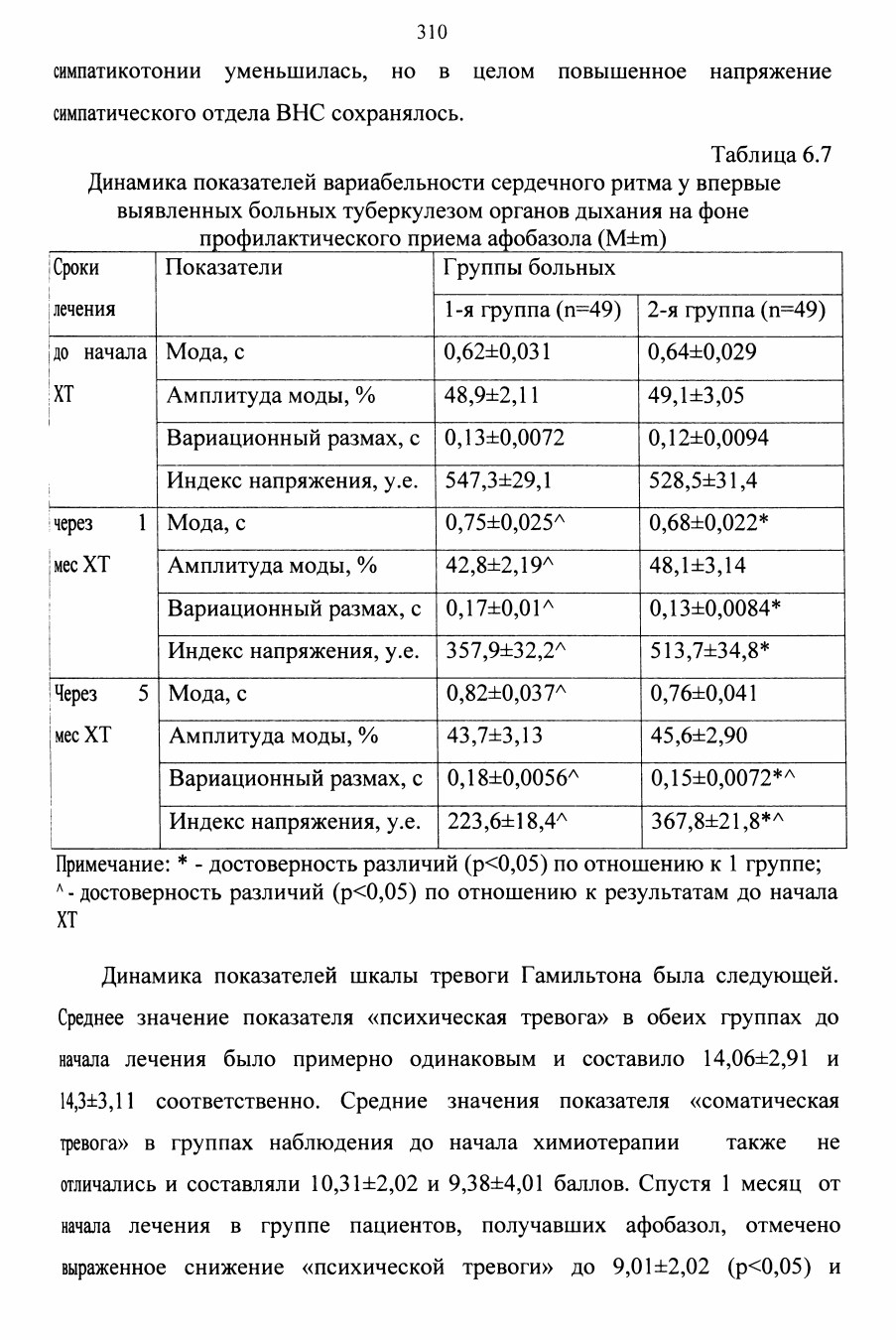 310

симпатикотонии уменьшилась, но в целом повышенное напряжение симпатического отдела ВНС сохранялось.

Таблица 6.7

Динамика показателей вариабельности сердечного ритма у впервые выявленных больных туберкулезом органов дыхания на фоне профилактического приема афобазола (M±m)

| Сроки лечения | Показатели | Группы больных | |
|---|---|---|---|
| | | 1-я группа (n=49) | 2-я группа (n=49) |
| до начала ХТ | Мода, с | 0,62±0,031 | 0,64±0,029 |
| | Амплитуда моды, % | 48,9±2,11 | 49,1±3,05 |
| | Вариационный размах, с | 0,13±0,0072 | 0,12±0,0094 |
| | Индекс напряжения, у.е. | 547,3±29,1 | 528,5±31,4 |
| через 1 мес ХТ | Мода, с | 0,75±0,025^ | 0,68±0,022* |
| | Амплитуда моды, % | 42,8±2,19^ | 48,1±3,14 |
| | Вариационный размах, с | 0,17±0,01^ | 0,13±0,0084* |
| | Индекс напряжения, у.е. | 357,9±32,2^ | 513,7±34,8* |
| Через 5 мес ХТ | Мода, с | 0,82±0,037^ | 0,76±0,041 |
| | Амплитуда моды, % | 43,7±3,13 | 45,6±2,90 |
| | Вариационный размах, с | 0,18±0,0056^ | 0,15±0,0072*^ |
| | Индекс напряжения, у.е. | 223,6±18,4^ | 367,8±21,8*^ |

Примечание: * - достоверность различий (p<0,05) по отношению к 1 группе; ^ - достоверность различий (p<0,05) по отношению к результатам до начала ХТ

Динамика показателей шкалы тревоги Гамильтона была следующей. Среднее значение показателя «психическая тревога» в обеих группах до начала лечения было примерно одинаковым и составило 14,06±2,91 и 14,3±3,11 соответственно. Средние значения показателя «соматическая тревога» в группах наблюдения до начала химиотерапии также не отличались и составляли 10,31±2,02 и 9,38±4,01 баллов. Спустя 1 месяц от начала лечения в группе пациентов, получавших афобазол, отмечено выраженное снижение «психической тревоги» до 9,01±2,02 (p<0,05) и